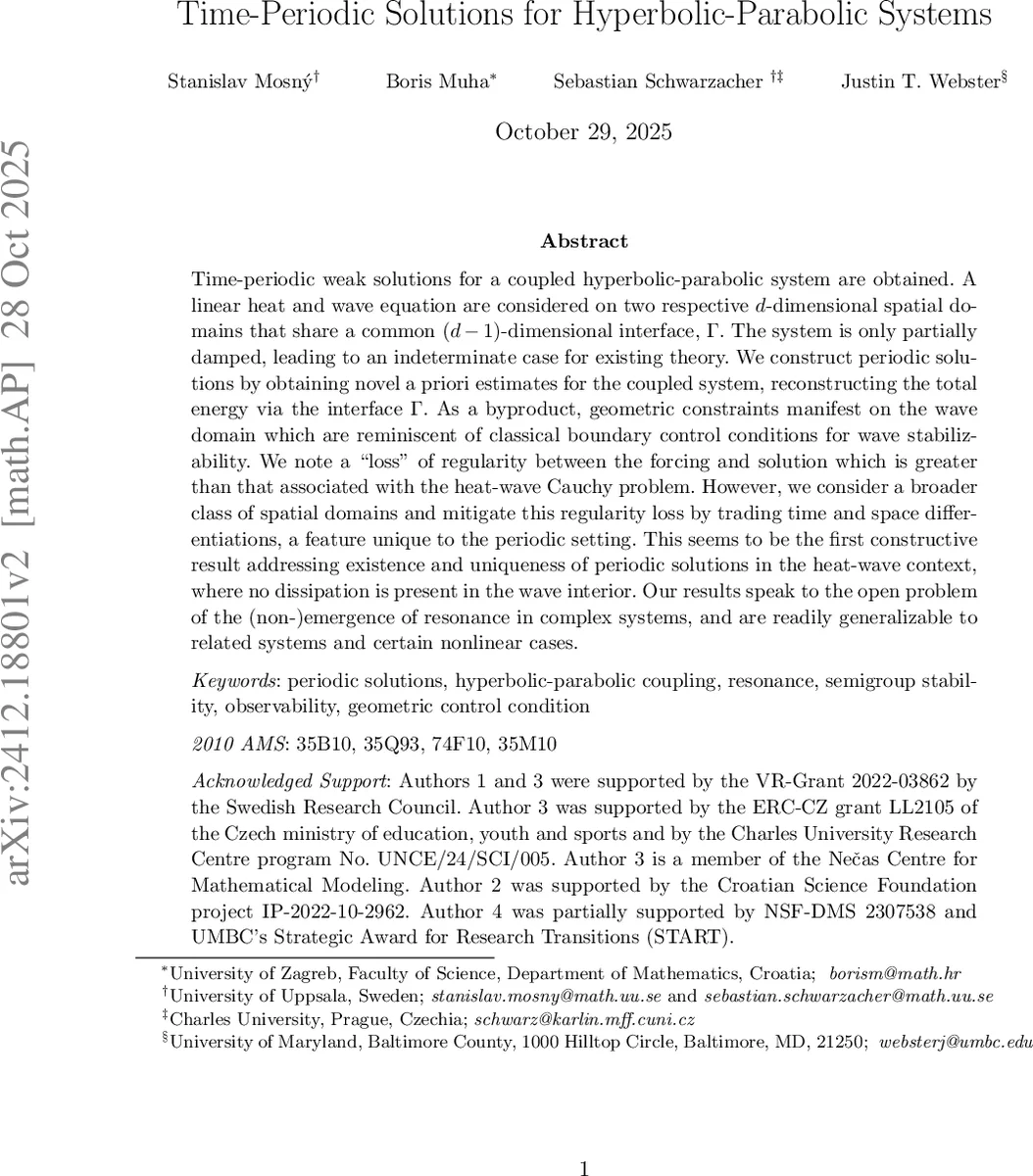 Time-Periodic Solutions for Hyperbolic-Parabolic Systems

Stanislav Mosný$^{\dagger}$ Boris Muha$^{*}$ Sebastian Schwarzacher $^{\dagger\ddagger}$ Justin T. Webster$^{\S}$

October 29, 2025

arXiv:2412.18801v2 [math.AP] 28 Oct 2025

Abstract

Time-periodic weak solutions for a coupled hyperbolic-parabolic system are obtained. A linear heat and wave equation are considered on two respective $d$-dimensional spatial domains that share a common $(d-1)$-dimensional interface, $\Gamma$. The system is only partially damped, leading to an indeterminate case for existing theory. We construct periodic solutions by obtaining novel a priori estimates for the coupled system, reconstructing the total energy via the interface $\Gamma$. As a byproduct, geometric constraints manifest on the wave domain which are reminiscent of classical boundary control conditions for wave stabilizability. We note a "loss" of regularity between the forcing and solution which is greater than that associated with the heat-wave Cauchy problem. However, we consider a broader class of spatial domains and mitigate this regularity loss by trading time and space differentiations, a feature unique to the periodic setting. This seems to be the first constructive result addressing existence and uniqueness of periodic solutions in the heat-wave context, where no dissipation is present in the wave interior. Our results speak to the open problem of the (non-)emergence of resonance in complex systems, and are readily generalizable to related systems and certain nonlinear cases.

Keywords: periodic solutions, hyperbolic-parabolic coupling, resonance, semigroup stability, observability, geometric control condition

2010 AMS: 35B10, 35Q93, 74F10, 35M10

Acknowledged Support: Authors 1 and 3 were supported by the VR-Grant 2022-03862 by the Swedish Research Council. Author 3 was supported by the ERC-CZ grant LL2105 of the Czech ministry of education, youth and sports and by the Charles University Research Centre program No. UNCE/24/SCI/005. Author 3 is a member of the Nečas Centre for Mathematical Modeling. Author 2 was supported by the Croatian Science Foundation project IP-2022-10-2962. Author 4 was partially supported by NSF-DMS 2307538 and UMBC's Strategic Award for Research Transitions (START).

$^{*}$University of Zagreb, Faculty of Science, Department of Mathematics, Croatia; borism@math.hr
$^{\dagger}$University of Uppsala, Sweden; stanislav.mosny@math.uu.se and sebastian.schwarzacher@math.uu.se
$^{\ddagger}$Charles University, Prague, Czechia; schwarz@karlin.mff.cuni.cz
$^{\S}$University of Maryland, Baltimore County, 1000 Hilltop Circle, Baltimore, MD, 21250; websterj@umbc.edu

1